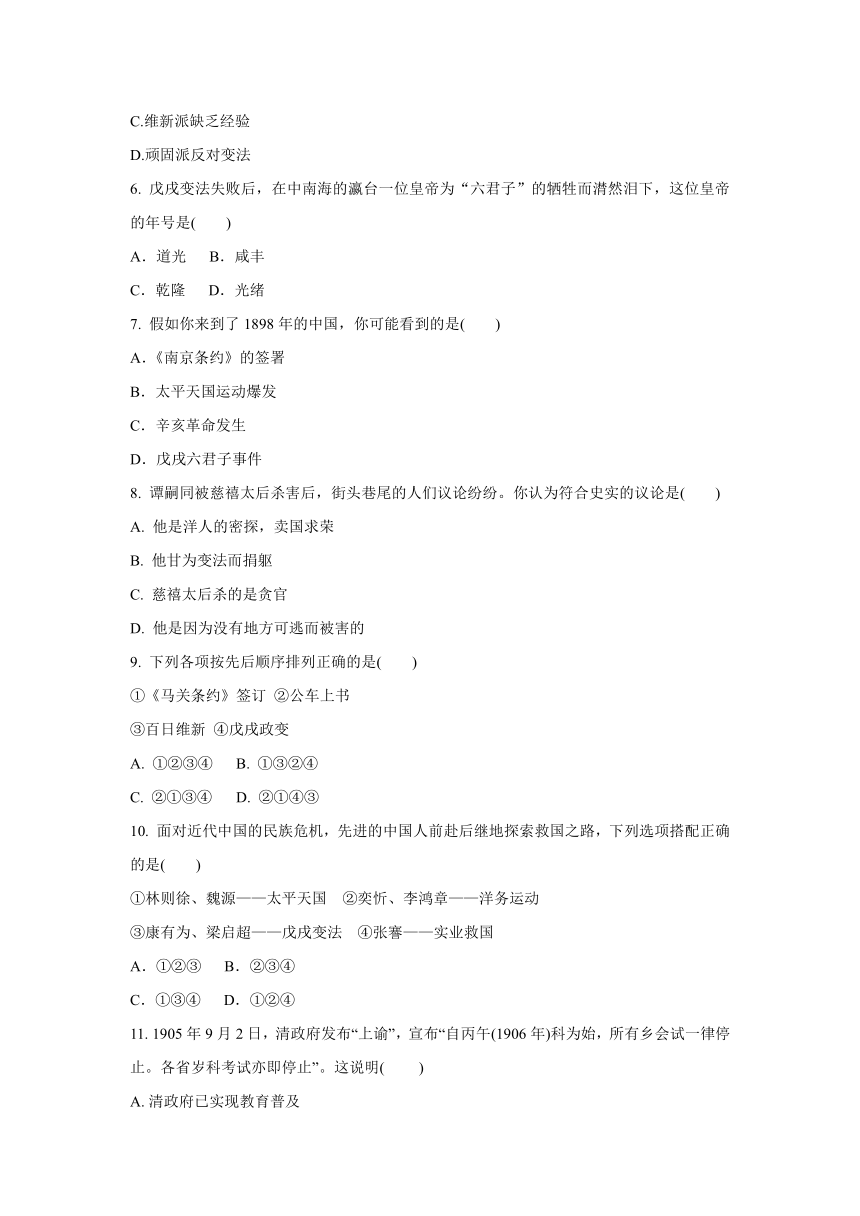 C.维新派缺乏经验

D.顽固派反对变法

6. 戊戌变法失败后，在中南海的瀛台一位皇帝为“六君子”的牺牲而潸然泪下，这位皇帝的年号是(　　)

A．道光　 B．咸丰

C．乾隆　 D．光绪

7. 假如你来到了 1898 年的中国，你可能看到的是(　　)

A．《南京条约》的签署

B．太平天国运动爆发

C．辛亥革命发生

D．戊戌六君子事件

8. 谭嗣同被慈禧太后杀害后，街头巷尾的人们议论纷纷。你认为符合史实的议论是(　　)

A. 他是洋人的密探，卖国求荣

B. 他甘为变法而捐躯

C. 慈禧太后杀的是贪官

D. 他是因为没有地方可逃而被害的

9. 下列各项按先后顺序排列正确的是(　　)

①《马关条约》签订 ②公车上书

③百日维新 ④戊戌政变

A. ①②③④　 B. ①③②④

C. ②①③④　 D. ②①④③

10. 面对近代中国的民族危机，先进的中国人前赴后继地探索救国之路，下列选项搭配正确的是(　　)

①林则徐、魏源——太平天国　②奕䜣、李鸿章——洋务运动

③康有为、梁启超——戊戌变法　④张謇——实业救国

A．①②③　 B．②③④

C．①③④　 D．①②④

11. 1905 年 9 月 2 日，清政府发布“上谕”，宣布“自丙午(1906 年)科为始，所有乡会试一律停止。各省岁科考试亦即停止”。这说明(　　)

A. 清政府已实现教育普及